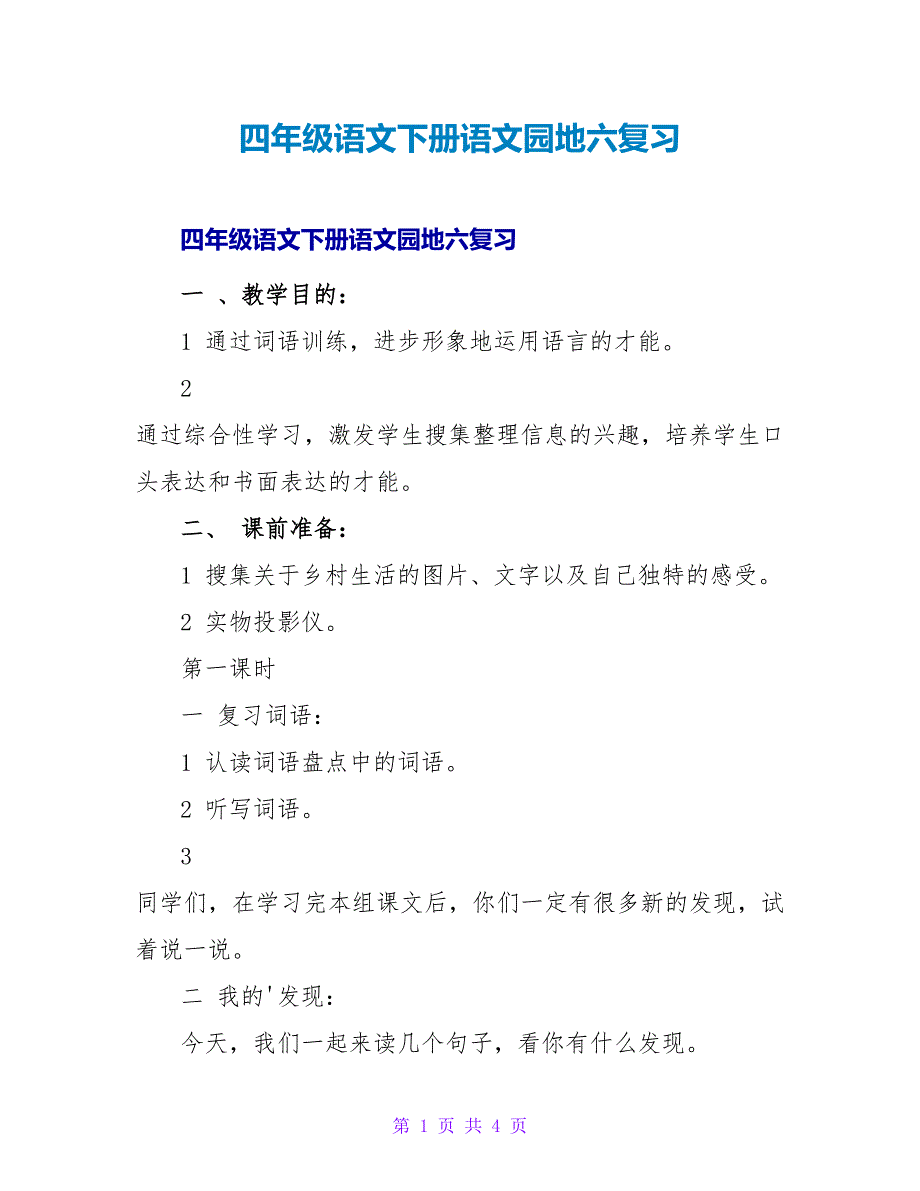 四年级语文下册语文园地六复习

四年级语文下册语文园地六复习

一 、教学目的：

1 通过词语训练，进步形象地运用语言的才能。

2

通过综合性学习，激发学生搜集整理信息的兴趣，培养学生口头表达和书面表达的才能。

二、 课前准备：

1 搜集关于乡村生活的图片、文字以及自己独特的感受。

2 实物投影仪。

第一课时

一 复习词语：

1 认读词语盘点中的词语。

2 听写词语。

3

同学们，在学习完本组课文后，你们一定有很多新的发现，试着说一说。

二 我的'发现：

今天，我们一起来读几个句子，看你有什么发现。

第 1 页 共 4 页